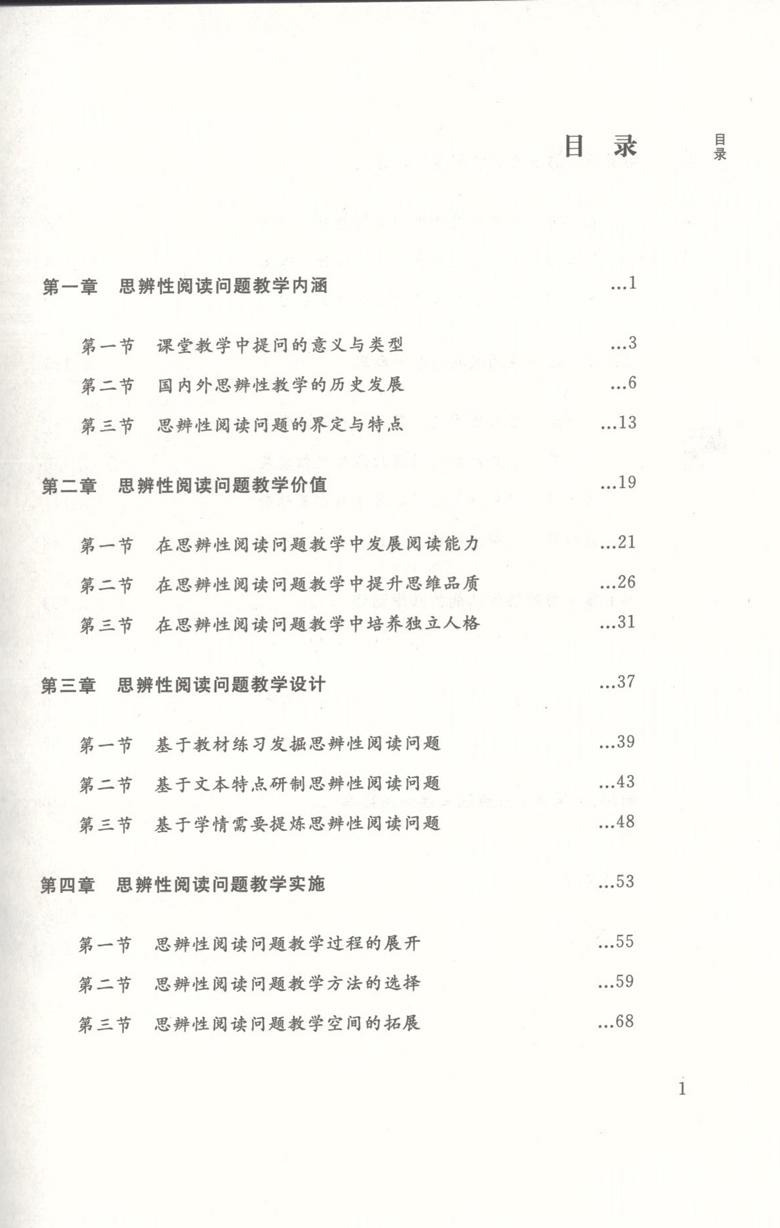 目录

目录

第一章 思辨性阅读问题教学内涵 1

第一节 课堂教学中提问的意义与类型 3

第二节 国内外思辨性教学的历史发展 6

第三节 思辨性阅读问题的界定与特点 13

第二章 思辨性阅读问题教学价值 19

第一节 在思辨性阅读问题教学中发展阅读能力 21

第二节 在思辨性阅读问题教学中提升思维品质 26

第三节 在思辨性阅读问题教学中培养独立人格 31

第三章 思辨性阅读问题教学设计 37

第一节 基于教材练习发掘思辨性阅读问题 39

第二节 基于文本特点研制思辨性阅读问题 43

第三节 基于学情需要提炼思辨性阅读问题 48

第四章 思辨性阅读问题教学实施 53

第一节 思辨性阅读问题教学过程的展开 55

第二节 思辨性阅读问题教学方法的选择 59

第三节 思辨性阅读问题教学空间的拓展 68

1